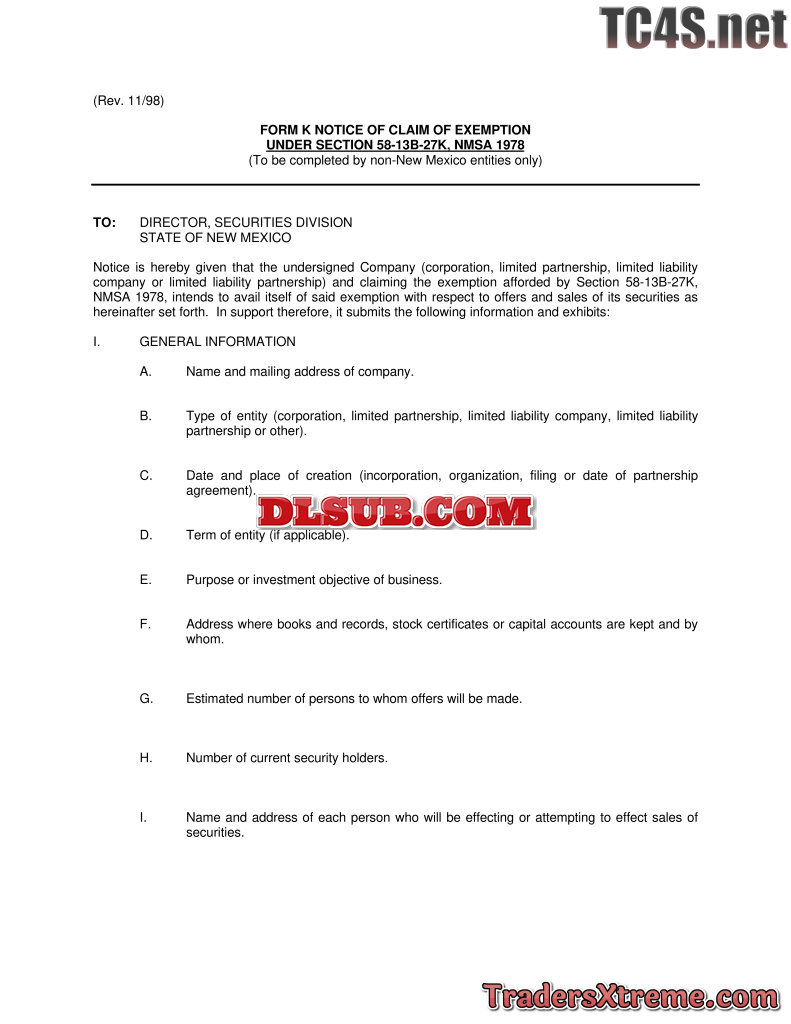 TC4S.net

(Rev. 11/98)

FORM K NOTICE OF CLAIM OF EXEMPTION
UNDER SECTION 58-13B-27K, NMSA 1978
(To be completed by non-New Mexico entities only)

TO: DIRECTOR, SECURITIES DIVISION
STATE OF NEW MEXICO

Notice is hereby given that the undersigned Company (corporation, limited partnership, limited liability company or limited liability partnership) and claiming the exemption afforded by Section 58-13B-27K, NMSA 1978, intends to avail itself of said exemption with respect to offers and sales of its securities as hereinafter set forth. In support therefore, it submits the following information and exhibits:

I. GENERAL INFORMATION

A. Name and mailing address of company.

B. Type of entity (corporation, limited partnership, limited liability company, limited liability partnership or other).

C. Date and place of creation (incorporation, organization, filing or date of partnership agreement).

DLSUB.COM

D. Term of entity (if applicable).

E. Purpose or investment objective of business.

F. Address where books and records, stock certificates or capital accounts are kept and by whom.

G. Estimated number of persons to whom offers will be made.

H. Number of current security holders.

I. Name and address of each person who will be effecting or attempting to effect sales of securities.

TradersXtreme.com